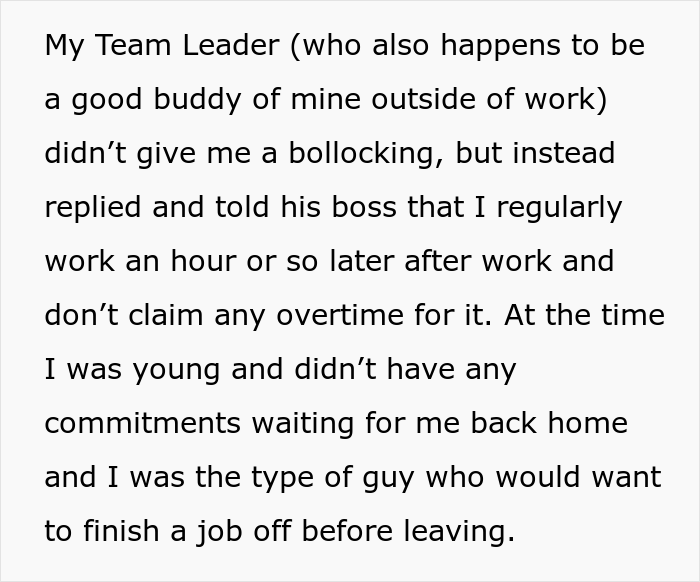 My Team Leader (who also happens to be a good buddy of mine outside of work) didn’t give me a bollocking, but instead replied and told his boss that I regularly work an hour or so later after work and don’t claim any overtime for it. At the time I was young and didn’t have any commitments waiting for me back home and I was the type of guy who would want to finish a job off before leaving.